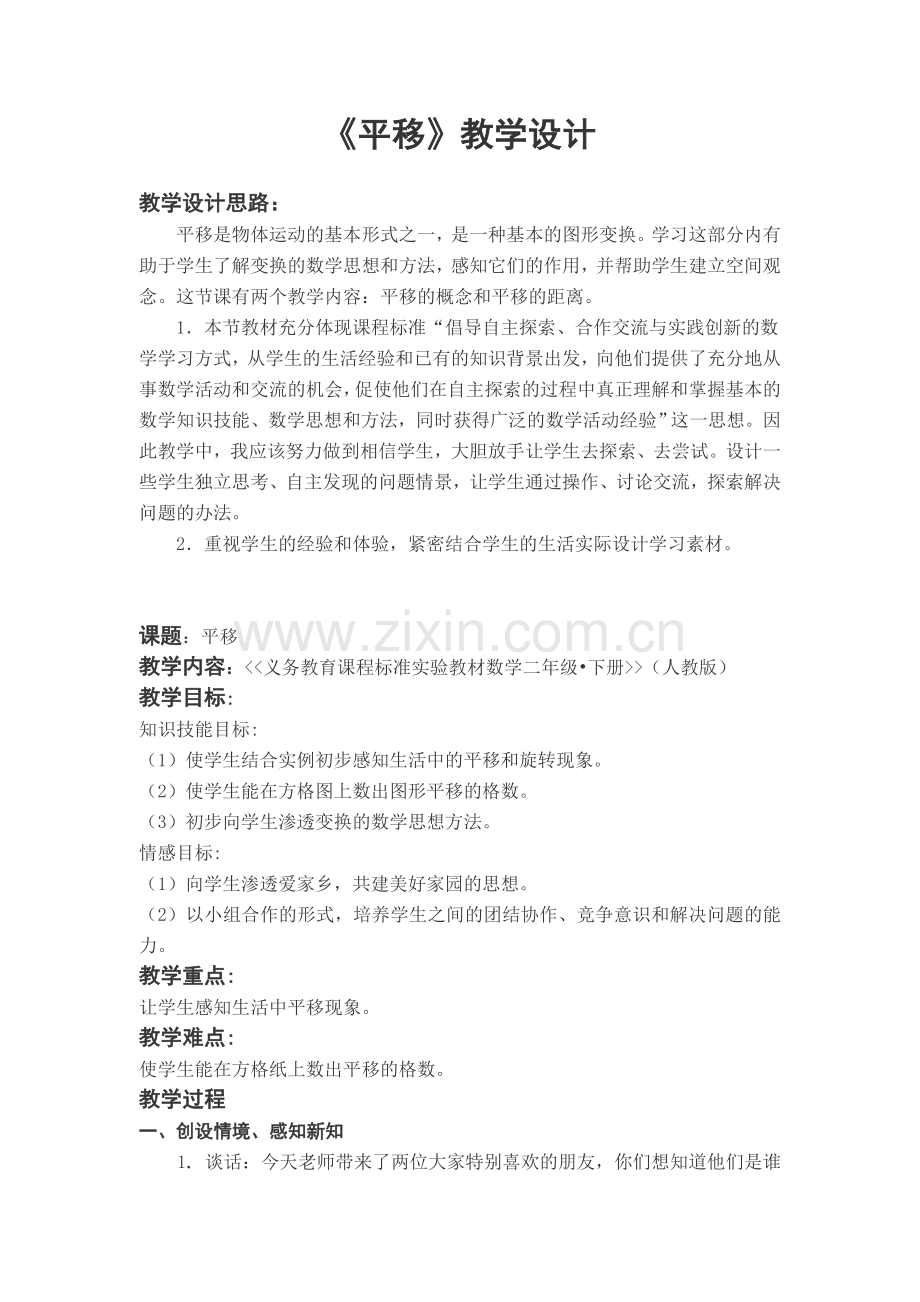 《平移》教学设计

教学设计思路：

平移是物体运动的基本形式之一，是一种基本的图形变换。学习这部分内有助于学生了解变换的数学思想和方法，感知它们的作用，并帮助学生建立空间观念。这节课有两个教学内容：平移的概念和平移的距离。

1．本节教材充分体现课程标准“倡导自主探索、合作交流与实践创新的数学学习方式，从学生的生活经验和已有的知识背景出发，向他们提供了充分地从事数学活动和交流的机会，促使他们在自主探索的过程中真正理解和掌握基本的数学知识技能、数学思想和方法，同时获得广泛的数学活动经验”这一思想。因此教学中，我应该努力做到相信学生，大胆放手让学生去探索、去尝试。设计一些学生独立思考、自主发现的问题情景，让学生通过操作、讨论交流，探索解决问题的办法。

2．重视学生的经验和体验，紧密结合学生的生活实际设计学习素材。

课题：平移

教学内容：<<义务教育课程标准实验教材数学二年级•下册>>（人教版）

教学目标：

知识技能目标：

（1）使学生结合实例初步感知生活中的平移和旋转现象。

（2）使学生能在方格图上数出图形平移的格数。

（3）初步向学生渗透变换的数学思想方法。

情感目标：

（1）向学生渗透爱家乡，共建美好家园的思想。

（2）以小组合作的形式，培养学生之间的团结协作、竞争意识和解决问题的能力。

教学重点：

让学生感知生活中平移现象。

教学难点：

使学生能在方格纸上数出平移的格数。

教学过程

一、创设情境、感知新知

1．谈话：今天老师带来了两位大家特别喜欢的朋友，你们想知道他们是谁

www.zixin.com.cn